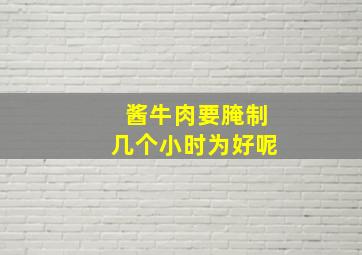 酱牛肉要腌制
几个小时为好呢